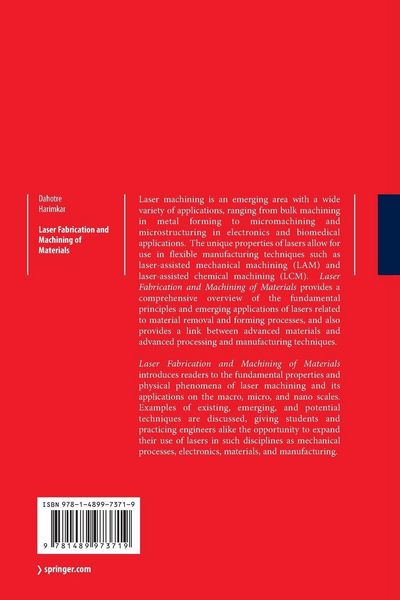 Dahotre
Harimkar

Laser Fabrication and Machining of Materials

Laser machining is an emerging area with a wide variety of applications, ranging from bulk machining in metal forming to micromachining and microstructuring in electronics and biomedical applications. The unique properties of lasers allow for use in flexible manufacturing techniques such as laser-assisted mechanical machining (LAM) and laser-assisted chemical machining (LCM). Laser Fabrication and Machining of Materials provides a comprehensive overview of the fundamental principles and emerging applications of lasers related to material removal and forming processes, and also provides a link between advanced materials and advanced processing and manufacturing techniques.

Laser Fabrication and Machining of Materials introduces readers to the fundamental properties and physical phenomena of laser machining and its applications on the macro, micro, and nano scales. Examples of existing, emerging, and potential techniques are discussed, giving students and practicing engineers alike the opportunity to expand their use of lasers in such disciplines as mechanical processes, electronics, materials, and manufacturing.

ISBN 978-1-4899-7371-9

9 781489 973719

› springer.com